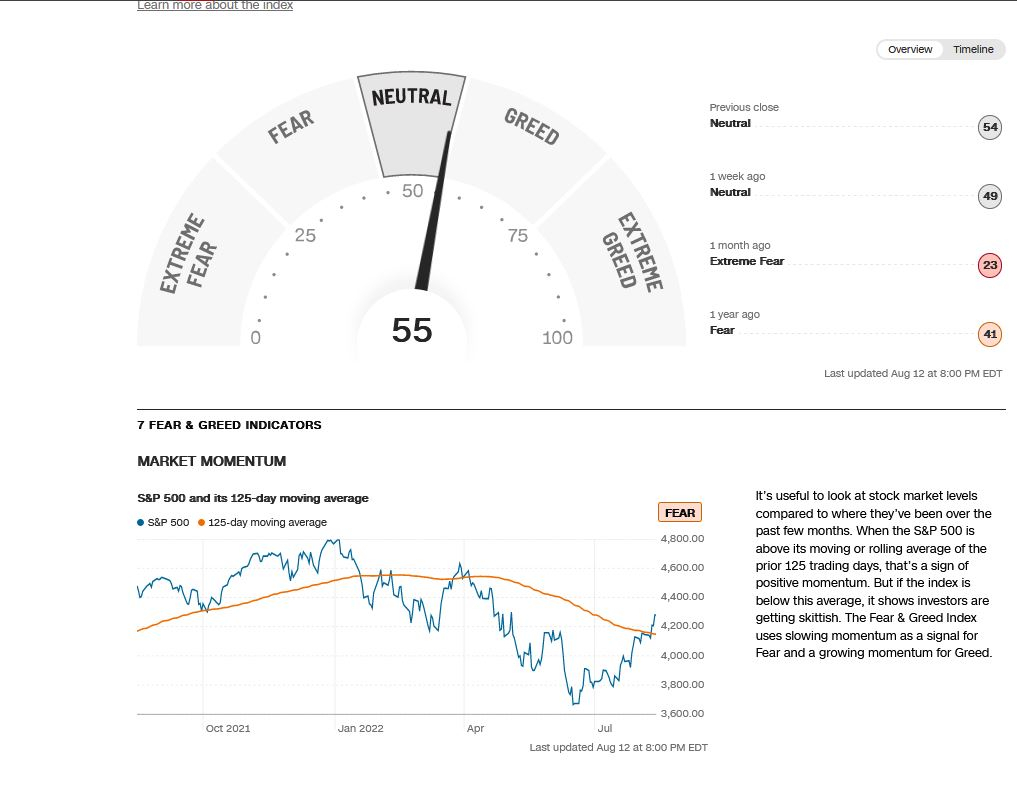 Learn more about the index

Overview Timeline

EXTREME FEAR
FEAR
NEUTRAL
GREED
EXTREME GREED
0
25
50
75
100
55

Previous close
Neutral 54

1 week ago
Neutral 49

1 month ago
Extreme Fear 23

1 year ago
Fear 41

Last updated Aug 12 at 8:00 PM EDT

7 FEAR & GREED INDICATORS

MARKET MOMENTUM

S&P 500 and its 125-day moving average
S&P 500 125-day moving average
FEAR

4,800.00
4,600.00
4,400.00
4,200.00
4,000.00
3,800.00
3,600.00

Oct 2021 Jan 2022 Apr Jul

Last updated Aug 12 at 8:00 PM EDT

It's useful to look at stock market levels compared to where they've been over the past few months. When the S&P 500 is above its moving or rolling average of the prior 125 trading days, that's a sign of positive momentum. But if the index is below this average, it shows investors are getting skittish. The Fear & Greed Index uses slowing momentum as a signal for Fear and a growing momentum for Greed.